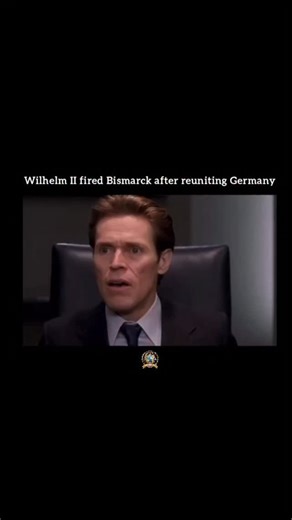 Wilhelm II fired Bismarck after reuniting Germany